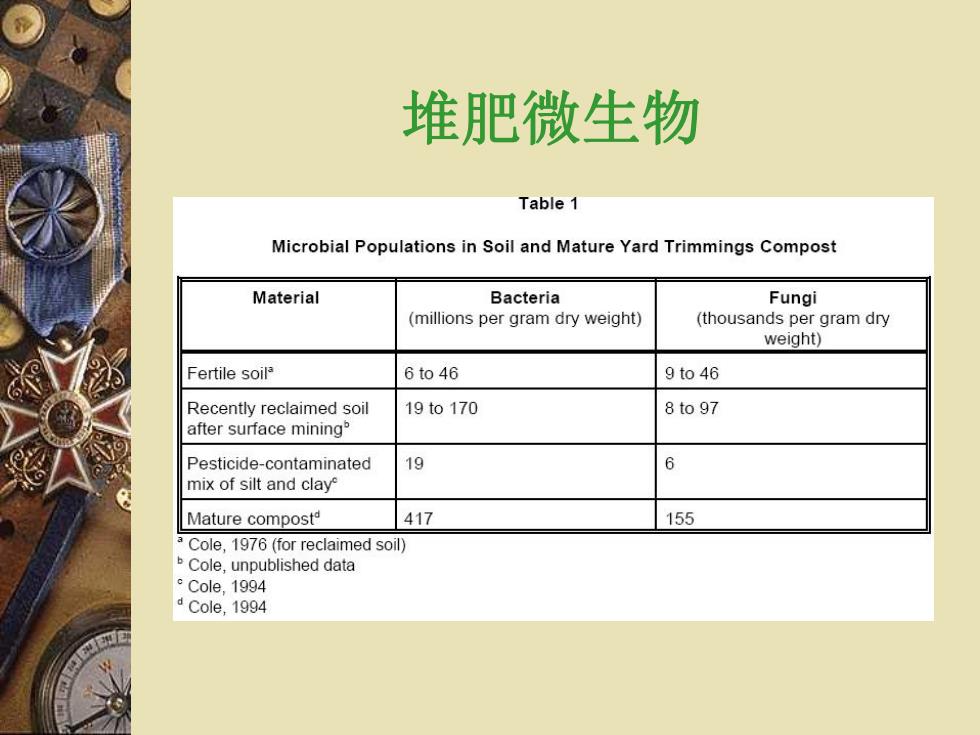 堆肥微生物

Table 1

Microbial Populations in Soil and Mature Yard Trimmings Compost

| Material | Bacteria (millions per gram dry weight) | Fungi (thousands per gram dry weight) |
|---|---|---|
| Fertile soil$^a$ | 6 to 46 | 9 to 46 |
| Recently reclaimed soil after surface mining$^b$ | 19 to 170 | 8 to 97 |
| Pesticide-contaminated mix of silt and clay$^c$ | 19 | 6 |
| Mature compost$^d$ | 417 | 155 |

$^a$ Cole, 1976 (for reclaimed soil)
$^b$ Cole, unpublished data
$^c$ Cole, 1994
$^d$ Cole, 1994